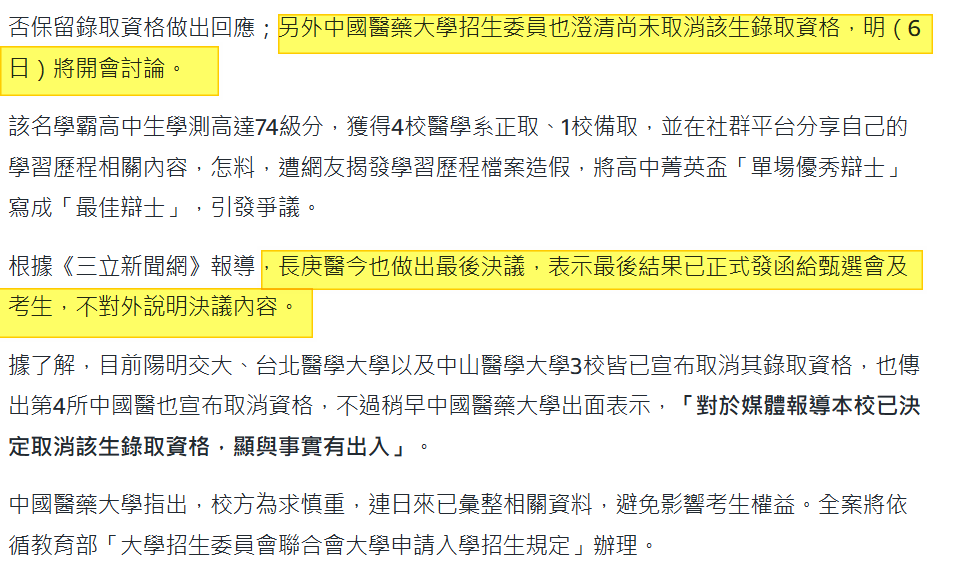 否保留錄取資格做出回應；另外中國醫藥大學招生委員也澄清尚未取消該生錄取資格，明（6日）將開會討論。

該名學霸高中生學測高達74級分，獲得4校醫學系正取、1校備取，並在社群平台分享自己的學習歷程相關內容，怎料，遭網友揭發學習歷程檔案造假，將高中菁英盃「單場優秀辯士」寫成「最佳辯士」，引發爭議。

根據《三立新聞網》報導，長庚醫今也做出最後決議，表示最後結果已正式發函給甄選會及考生，不對外說明決議內容。

據了解，目前陽明交大、台北醫學大學以及中山醫學大學3校皆已宣布取消其錄取資格，也傳出第4所中國醫也宣布取消資格，不過稍早中國醫藥大學出面表示，「對於媒體報導本校已決定取消該生錄取資格，顯與事實有出入」。

中國醫藥大學指出，校方為求慎重，連日來已彙整相關資料，避免影響考生權益。全案將依循教育部「大學招生委員會聯合會大學申請入學招生規定」辦理。